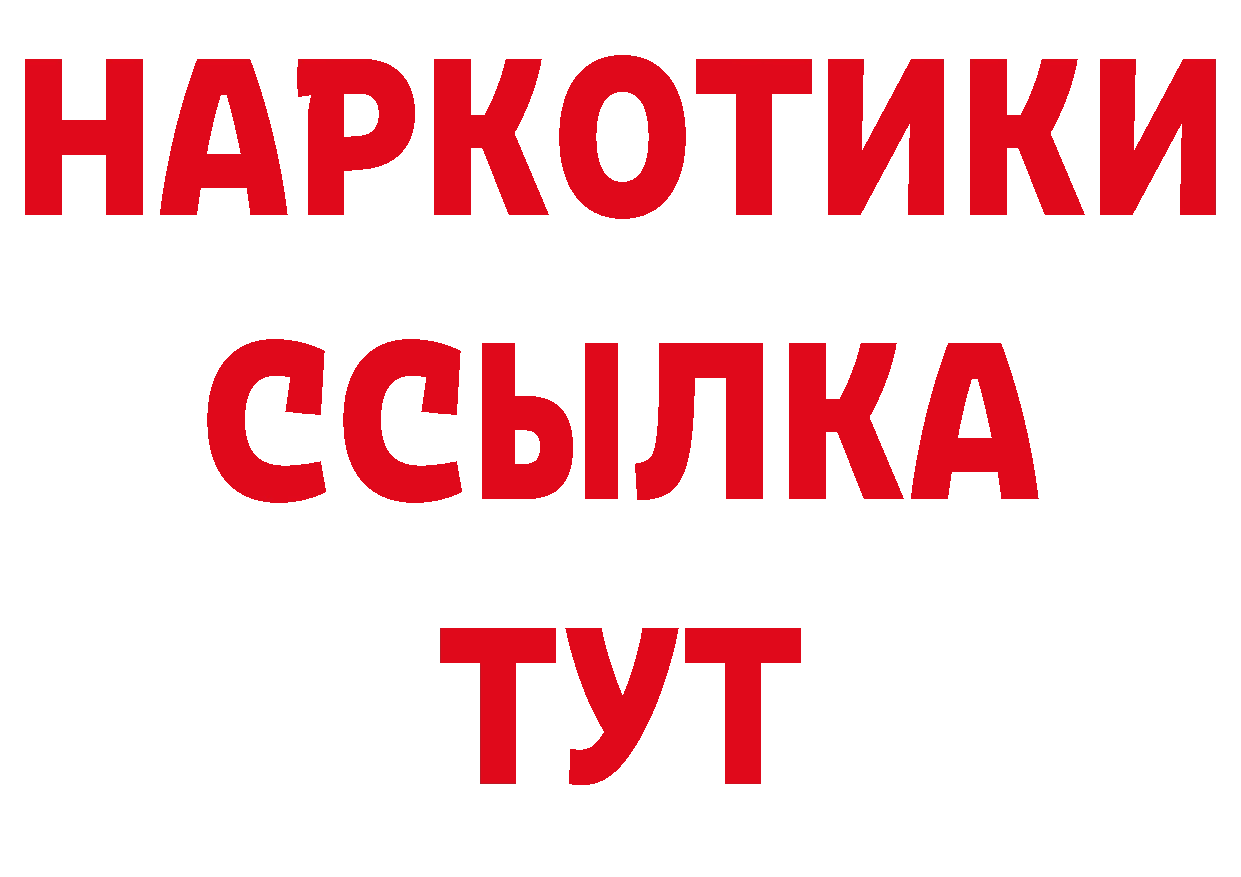 НАРКОТИКИ ССЫЛКА ТУТ